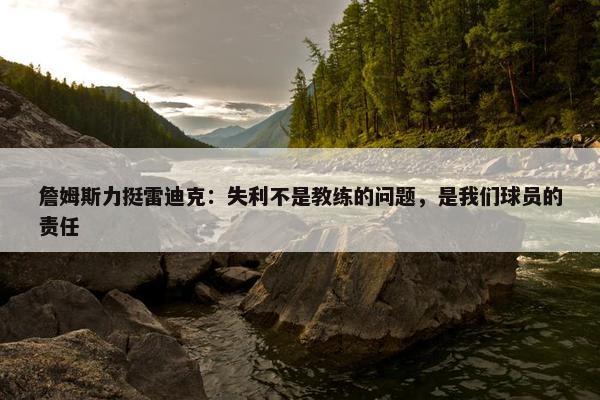 詹姆斯力挺雷迪克：失利不是教练的问题，是我们球员的责任